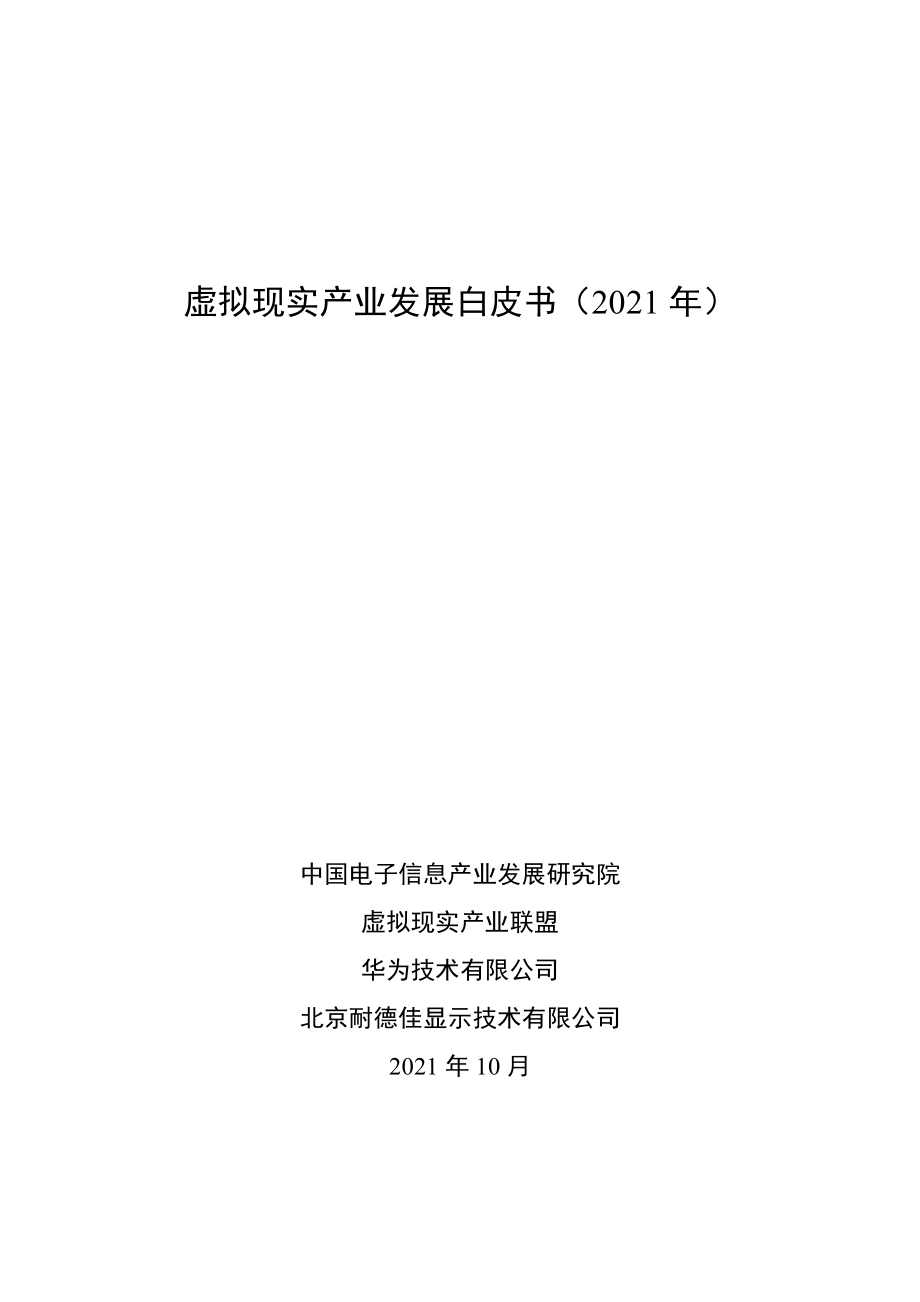 虚拟现实产业发展白皮书（2021 年）

中国电子信息产业发展研究院

虚拟现实产业联盟

华为技术有限公司

北京耐德佳显示技术有限公司

2021 年 10 月